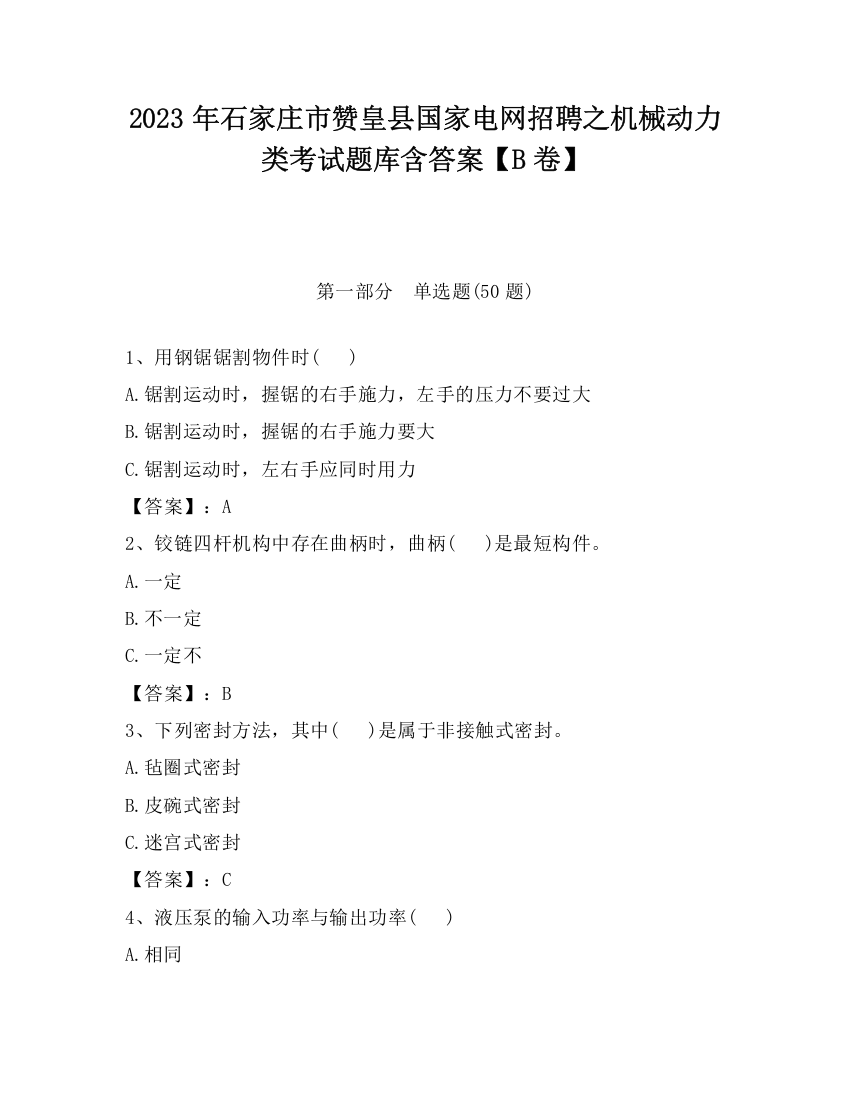 2023 年石家庄市赞皇县国家电网招聘之机械动力类考试题库含答案【B 卷】

第一部分　单选题(50 题)

1、用钢锯锯割物件时(　 )

A.锯割运动时，握锯的右手施力，左手的压力不要过大

B.锯割运动时，握锯的右手施力要大

C.锯割运动时，左右手应同时用力

【答案】：A

2、铰链四杆机构中存在曲柄时，曲柄(　 )是最短构件。

A.一定

B.不一定

C.一定不

【答案】：B

3、下列密封方法，其中(　 )是属于非接触式密封。

A.毡圈式密封

B.皮碗式密封

C.迷宫式密封

【答案】：C

4、液压泵的输入功率与输出功率(　 )

A.相同